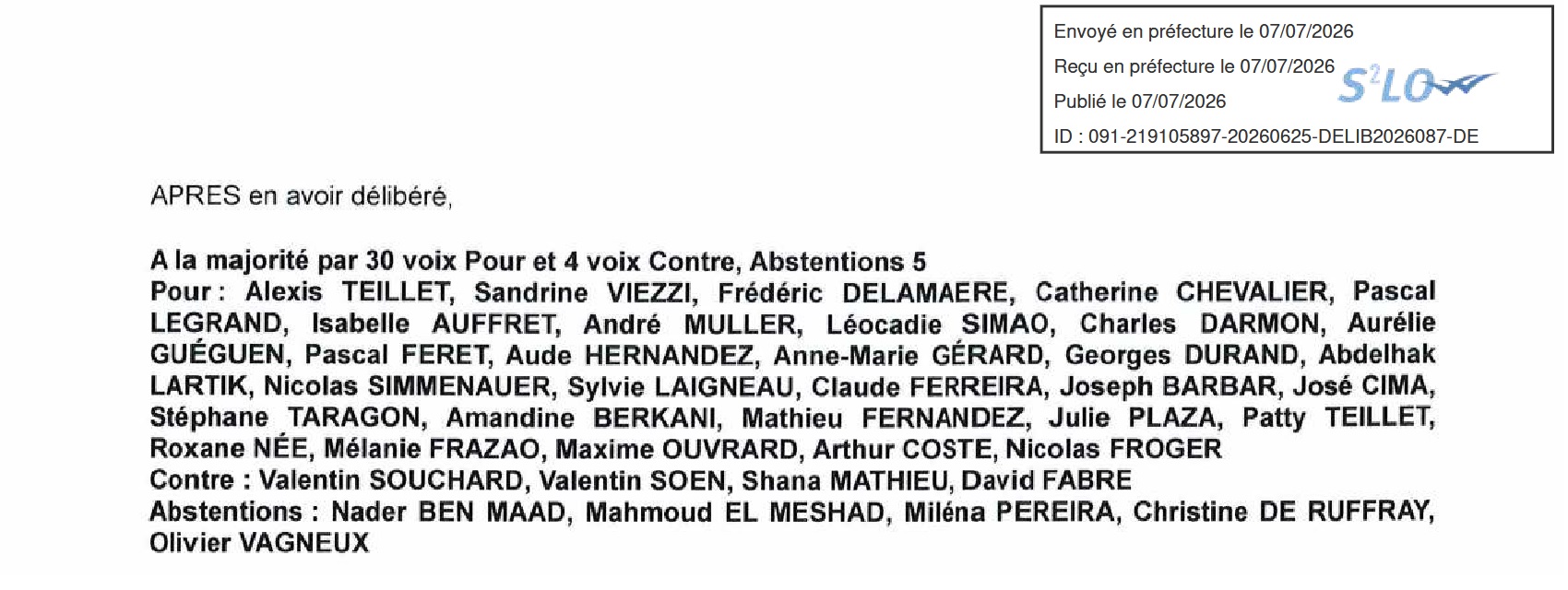 Envoyé en préfecture le 07/07/2026
Reçu en préfecture le 07/07/2026
Publié le 07/07/2026
S²LO
ID : 091-219105897-20260625-DELIB2026087-DE

APRES en avoir délibéré,

A la majorité par 30 voix Pour et 4 voix Contre, Abstentions 5
Pour : Alexis TEILLET, Sandrine VIEZZI, Frédéric DELAMAERE, Catherine CHEVALIER, Pascal LEGRAND, Isabelle AUFFRET, André MULLER, Léocadie SIMAO, Charles DARMON, Aurélie GUÉGUEN, Pascal FERET, Aude HERNANDEZ, Anne-Marie GÉRARD, Georges DURAND, Abdelhak LARTIK, Nicolas SIMMENAUER, Sylvie LAIGNEAU, Claude FERREIRA, Joseph BARBAR, José CIMA, Stéphane TARAGON, Amandine BERKANI, Mathieu FERNANDEZ, Julie PLAZA, Patty TEILLET, Roxane NÉE, Mélanie FRAZAO, Maxime OUVRARD, Arthur COSTE, Nicolas FROGER
Contre : Valentin SOUCHARD, Valentin SOEN, Shana MATHIEU, David FABRE
Abstentions : Nader BEN MAAD, Mahmoud EL MESHAD, Miléna PEREIRA, Christine DE RUFFRAY, Olivier VAGNEUX